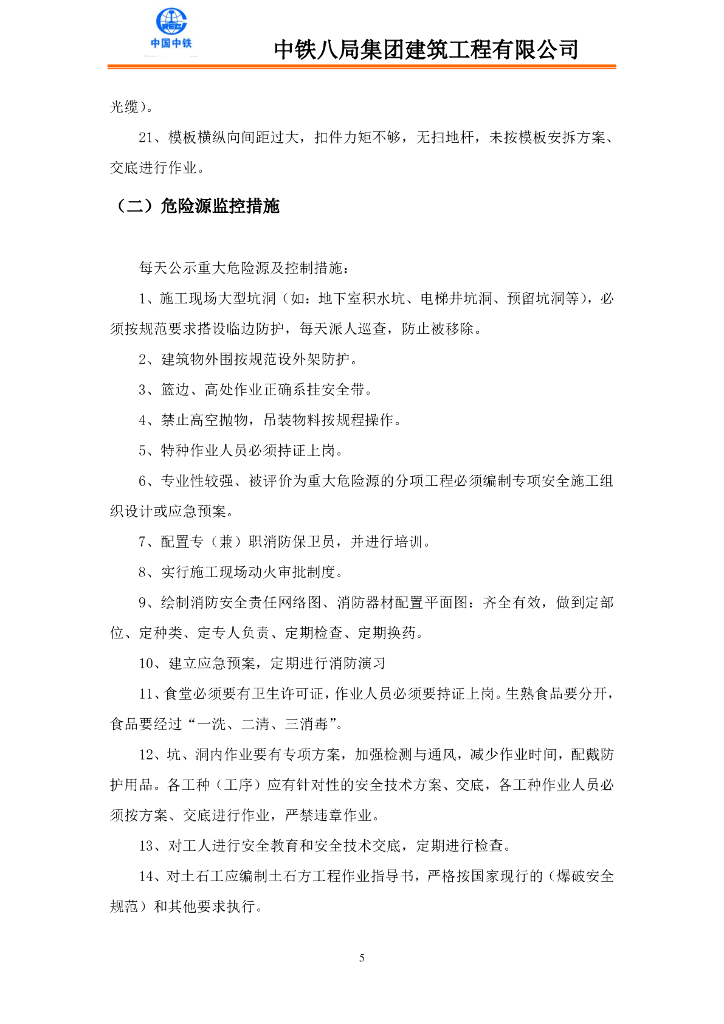 中国中铁

中铁八局集团建筑工程有限公司

光缆）。

21、模板横纵向间距过大，扣件力矩不够，无扫地杆，未按模板安拆方案、交底进行作业。

（二）危险源监控措施

每天公示重大危险源及控制措施：

1、施工现场大型坑洞（如：地下室积水坑、电梯井坑洞、预留坑洞等），必须按规范要求搭设临边防护，每天派人巡查，防止被移除。

2、建筑物外围按规范设外架防护。

3、篮边、高处作业正确系挂安全带。

4、禁止高空抛物，吊装物料按规程操作。

5、特种作业人员必须持证上岗。

6、专业性较强、被评价为重大危险源的分项工程必须编制专项安全施工组织设计或应急预案。

7、配置专（兼）职消防保卫员，并进行培训。

8、实行施工现场动火审批制度。

9、绘制消防安全责任网络图、消防器材配置平面图：齐全有效，做到定部位、定种类、定专人负责、定期检查、定期换药。

10、建立应急预案，定期进行消防演习

11、食堂必须要有卫生许可证，作业人员必须要持证上岗。生熟食品要分开，食品要经过“一洗、二清、三消毒”。

12、坑、洞内作业要有专项方案，加强检测与通风，减少作业时间，配戴防护用品。各工种（工序）应有针对性的安全技术方案、交底，各工种作业人员必须按方案、交底进行作业，严禁违章作业。

13、对工人进行安全教育和安全技术交底，定期进行检查。

14、对土石工应编制土石方工程作业指导书，严格按国家现行的（爆破安全规范）和其他要求执行。

5